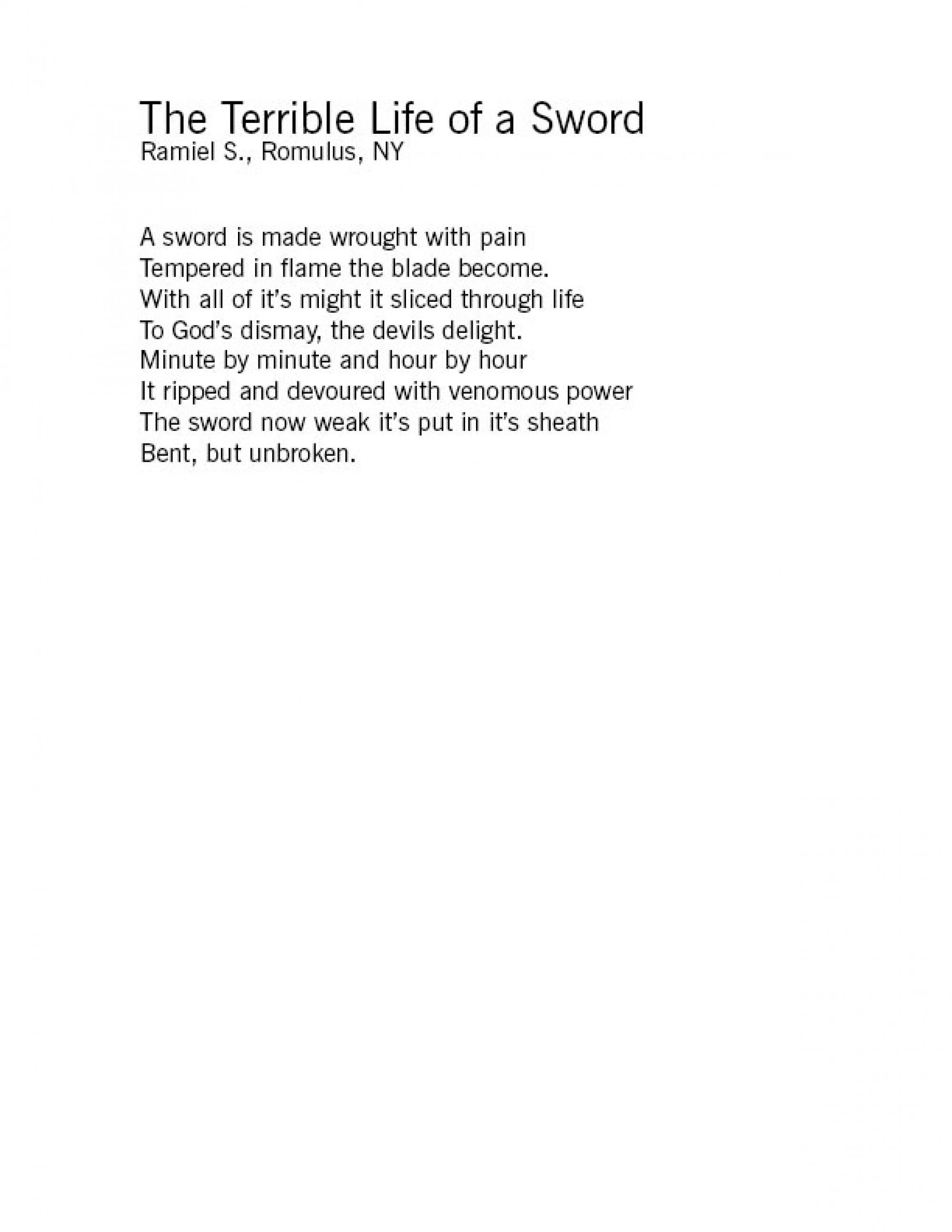 The Terrible Life of a Sword
Ramiel S., Romulus, NY

A sword is made wrought with pain
Tempered in flame the blade become.
With all of it's might it sliced through life
To God's dismay, the devils delight.
Minute by minute and hour by hour
It ripped and devoured with venomous power
The sword now weak it's put in it's sheath
Bent, but unbroken.